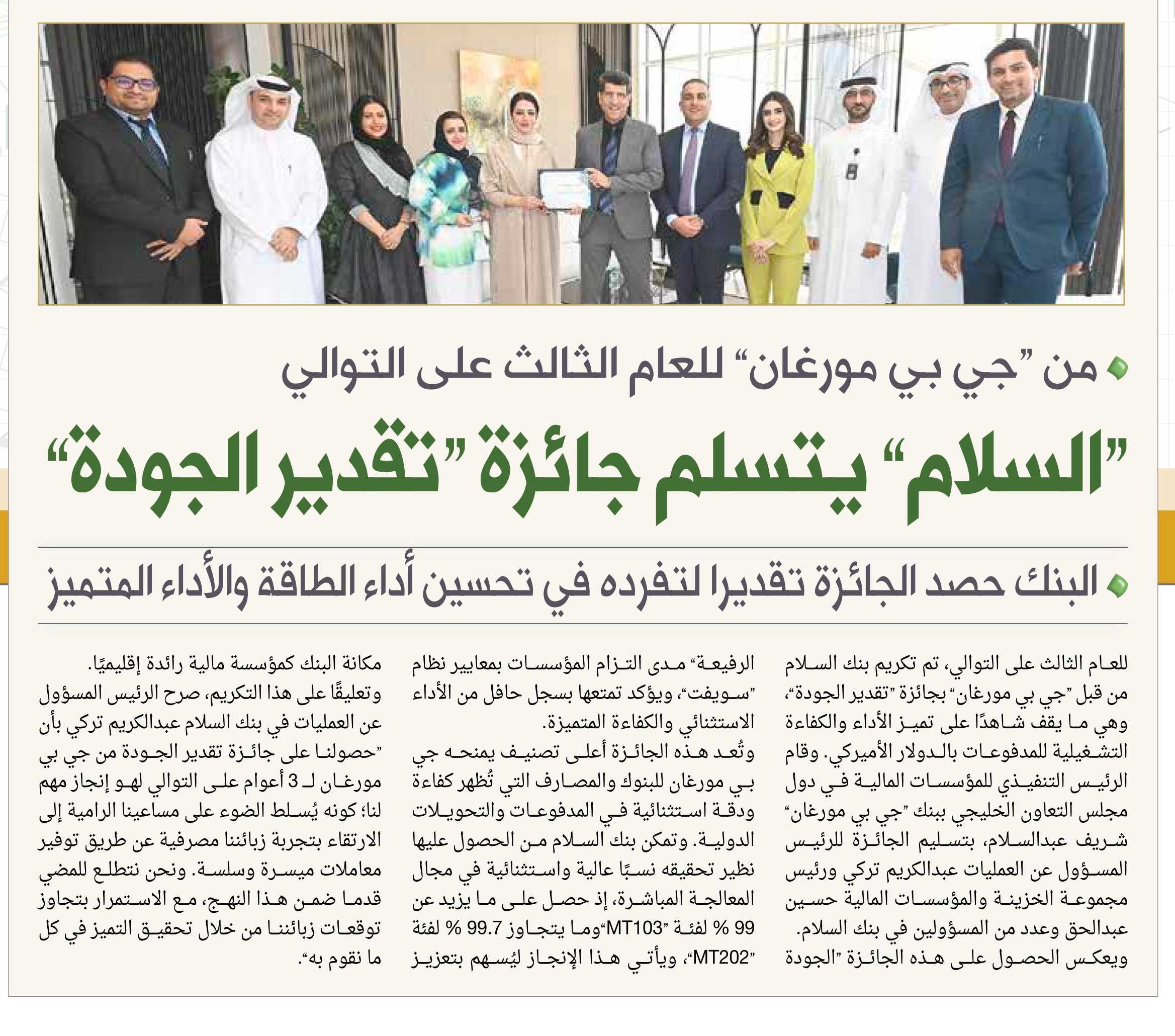 من "جي بي مورغان" للعام الثالث على التوالي

"السلام" يتسلم جائزة "تقدير الجودة"

البنك حصد الجائزة تقديرا لتفرده في تحسين أداء الطاقة والأداء المتميز

للعام الثالث على التوالي، تم تكريم بنك السلام من قبل "جي بي مورغان" بجائزة "تقدير الجودة"، وهي ما يقف شاهدًا على تميز الأداء والكفاءة التشغيلية للمدفوعات بالدولار الأميركي. وقام الرئيس التنفيذي للمؤسسات المالية في دول مجلس التعاون الخليجي ببنك "جي بي مورغان" شريف عبدالسلام، بتسليم الجائزة للرئيس المسؤول عن العمليات عبدالكريم تركي ورئيس مجموعة الخزينة والمؤسسات المالية حسين عبدالحق وعدد من المسؤولين في بنك السلام.

ويعكس الحصول على هذه الجائزة "الجودة الرفيعة" مدى التزام المؤسسات بمعايير نظام "سويفت"، ويؤكد تمتعها بسجل حافل من الأداء الاستثنائي والكفاءة المتميزة.

وتُعد هذه الجائزة أعلى تصنيف يمنحه جي بي مورغان للبنوك والمصارف التي تُظهر كفاءة ودقة استثنائية في المدفوعات والتحويلات الدولية. وتمكن بنك السلام من الحصول عليها نظير تحقيقه نسبًا عالية واستثنائية في مجال المعالجة المباشرة، إذ حصل على ما يزيد عن 99 % لفئة "MT103"وما يتجاوز 99.7 % لفئة "MT202"، ويأتي هذا الإنجاز ليُسهم بتعزيز مكانة البنك كمؤسسة مالية رائدة إقليميًا.

وتعليقًا على هذا التكريم، صرح الرئيس المسؤول عن العمليات في بنك السلام عبدالكريم تركي بأن "حصولنا على جائزة تقدير الجودة من جي بي مورغان لـ 3 أعوام على التوالي لهو إنجاز مهم لنا؛ كونه يُسلط الضوء على مساعينا الرامية إلى الارتقاء بتجربة زبائننا مصرفية عن طريق توفير معاملات ميسرة وسلسة. ونحن نتطلع للمضي قدما ضمن هذا النهج، مع الاستمرار بتجاوز توقعات زبائننا من خلال تحقيق التميز في كل ما نقوم به".